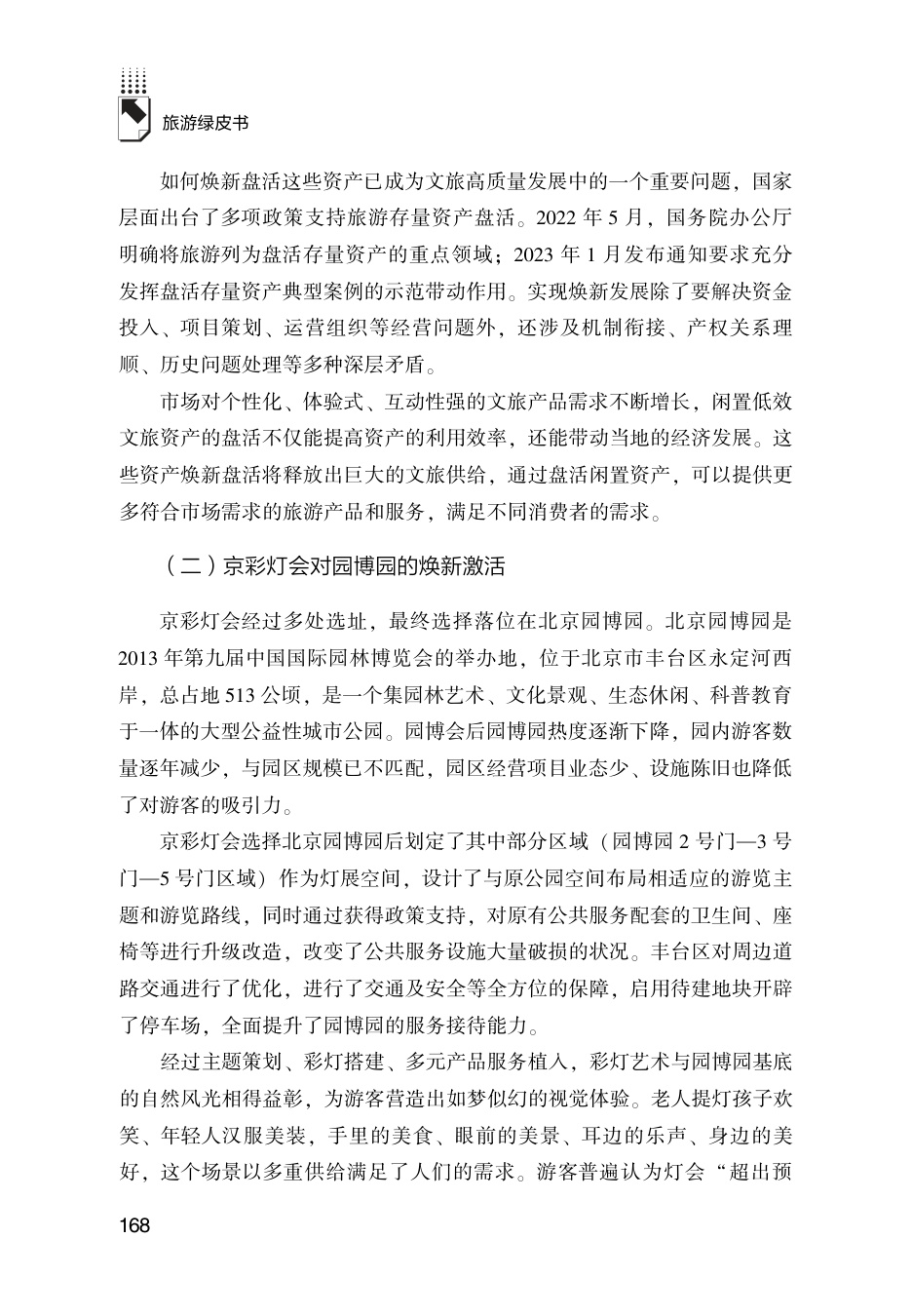 旅游绿皮书

如何焕新盘活这些资产已成为文旅高质量发展中的一个重要问题，国家层面出台了多项政策支持旅游存量资产盘活。2022年5月，国务院办公厅明确将旅游列为盘活存量资产的重点领域；2023年1月发布通知要求充分发挥盘活存量资产典型案例的示范带动作用。实现焕新发展除了要解决资金投入、项目策划、运营组织等经营问题外，还涉及机制衔接、产权关系理顺、历史问题处理等多种深层矛盾。

市场对个性化、体验式、互动性强的文旅产品需求不断增长，闲置低效文旅资产的盘活不仅能提高资产的利用效率，还能带动当地的经济发展。这些资产焕新盘活将释放出巨大的文旅供给，通过盘活闲置资产，可以提供更多符合市场需求的旅游产品和服务，满足不同消费者的需求。

（二）京彩灯会对园博园的焕新激活

京彩灯会经过多处选址，最终选择落位在北京园博园。北京园博园是2013年第九届中国国际园林博览会的举办地，位于北京市丰台区永定河西岸，总占地513公顷，是一个集园林艺术、文化景观、生态休闲、科普教育于一体的大型公益性城市公园。园博会后园博园热度逐渐下降，园内游客数量逐年减少，与园区规模已不匹配，园区经营项目业态少、设施陈旧也降低了对游客的吸引力。

京彩灯会选择北京园博园后划定了其中部分区域（园博园2号门—3号门—5号门区域）作为灯展空间，设计了与原公园空间布局相适应的游览主题和游览路线，同时通过获得政策支持，对原有公共服务配套的卫生间、座椅等进行升级改造，改变了公共服务设施大量破损的状况。丰台区对周边道路交通进行了优化，进行了交通及安全等全方位的保障，启用待建地块开辟了停车场，全面提升了园博园的服务接待能力。

经过主题策划、彩灯搭建、多元产品服务植入，彩灯艺术与园博园基底的自然风光相得益彰，为游客营造出如梦似幻的视觉体验。老人提灯孩子欢笑、年轻人汉服美装，手里的美食、眼前的美景、耳边的乐声、身边的美好，这个场景以多重供给满足了人们的需求。游客普遍认为灯会“超出预

168